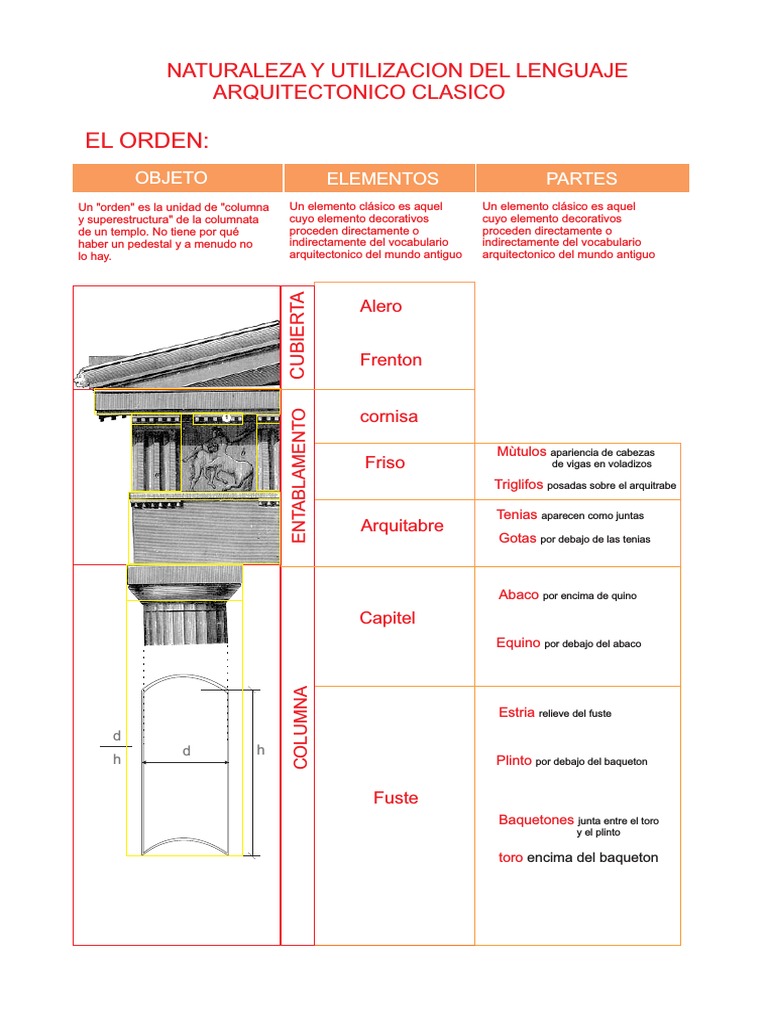 NATURALEZA Y UTILIZACION DEL LENGUAJE ARQUITECTONICO CLASICO

EL ORDEN:

| OBJETO | ELEMENTOS | PARTES |
|---|---|---|
| Un "orden" es la unidad de "columna y superestructura" de la columnata de un templo. No tiene por qué haber un pedestal y a menudo no lo hay. | Un elemento clásico es aquel cuyo elemento decorativos proceden directamente o indirectamente del vocabulario arquitectonico del mundo antiguo | Un elemento clásico es aquel cuyo elemento decorativos proceden directamente o indirectamente del vocabulario arquitectonico del mundo antiguo |

CUBIERTA

Alero

Frenton

ENTABLAMENTO

cornisa

Friso

Mùtulos apariencia de cabezas de vigas en voladizos

Triglifos posadas sobre el arquitrabe

Arquitabre

Tenias aparecen como juntas

Gotas por debajo de las tenias

COLUMNA

Capitel

Abaco por encima de quino

Equino por debajo del abaco

Fuste

Estria relieve del fuste

Plinto por debajo del baqueton

Baquetones junta entre el toro y el plinto

toro encima del baqueton

d

h

d

h